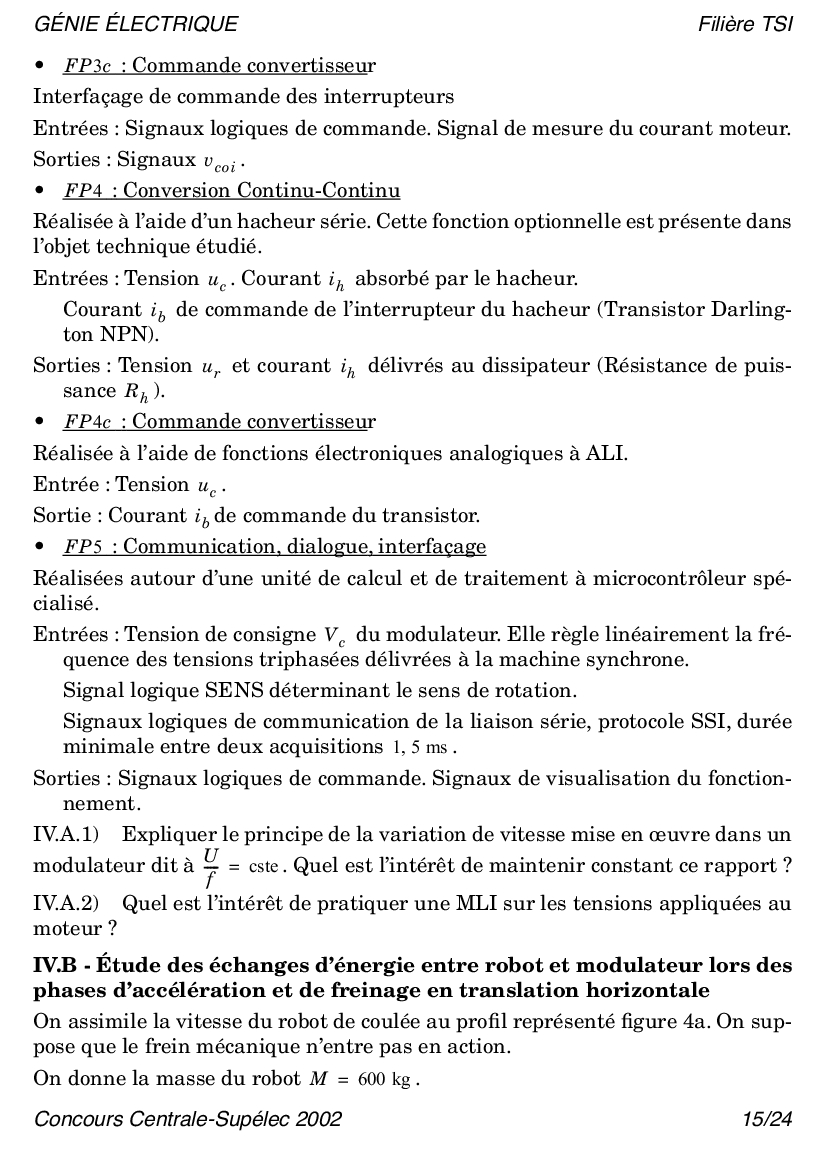 GÉNIE ÉLECTRIQUE Filière TSI

• $FP3c$ : Commande convertisseur

Interfaçage de commande des interrupteurs

Entrées : Signaux logiques de commande. Signal de mesure du courant moteur.

Sorties : Signaux $v_{coi}$.

• $FP4$ : Conversion Continu-Continu

Réalisée à l'aide d'un hacheur série. Cette fonction optionnelle est présente dans l'objet technique étudié.

Entrées : Tension $u_c$. Courant $i_h$ absorbé par le hacheur.

Courant $i_b$ de commande de l'interrupteur du hacheur (Transistor Darlington NPN).

Sorties : Tension $u_r$ et courant $i_h$ délivrés au dissipateur (Résistance de puissance $R_h$).

• $FP4c$ : Commande convertisseur

Réalisée à l'aide de fonctions électroniques analogiques à ALI.

Entrée : Tension $u_c$.

Sortie : Courant $i_b$ de commande du transistor.

• $FP5$ : Communication, dialogue, interfaçage

Réalisées autour d'une unité de calcul et de traitement à microcontrôleur spécialisé.

Entrées : Tension de consigne $V_c$ du modulateur. Elle règle linéairement la fréquence des tensions triphasées délivrées à la machine synchrone.

Signal logique SENS déterminant le sens de rotation.

Signaux logiques de communication de la liaison série, protocole SSI, durée minimale entre deux acquisitions $1,5$ ms.

Sorties : Signaux logiques de commande. Signaux de visualisation du fonctionnement.

IV.A.1) Expliquer le principe de la variation de vitesse mise en œuvre dans un modulateur dit à $\frac{U}{f} = \text{cste}$. Quel est l'intérêt de maintenir constant ce rapport ?

IV.A.2) Quel est l'intérêt de pratiquer une MLI sur les tensions appliquées au moteur ?

IV.B - Étude des échanges d'énergie entre robot et modulateur lors des phases d'accélération et de freinage en translation horizontale

On assimile la vitesse du robot de coulée au profil représenté figure 4a. On suppose que le frein mécanique n'entre pas en action.

On donne la masse du robot $M = 600$ kg.

Concours Centrale-Supélec 2002 15/24